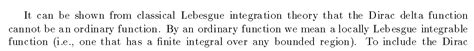 It can be shown from classical Lebesgue integration theory that the Dirac delta function cannot be an ordinary function. By an ordinary function we mean a locally Lebesgue integrable function (i.e., one that has a finite integral over any bounded region). To include the Dirac